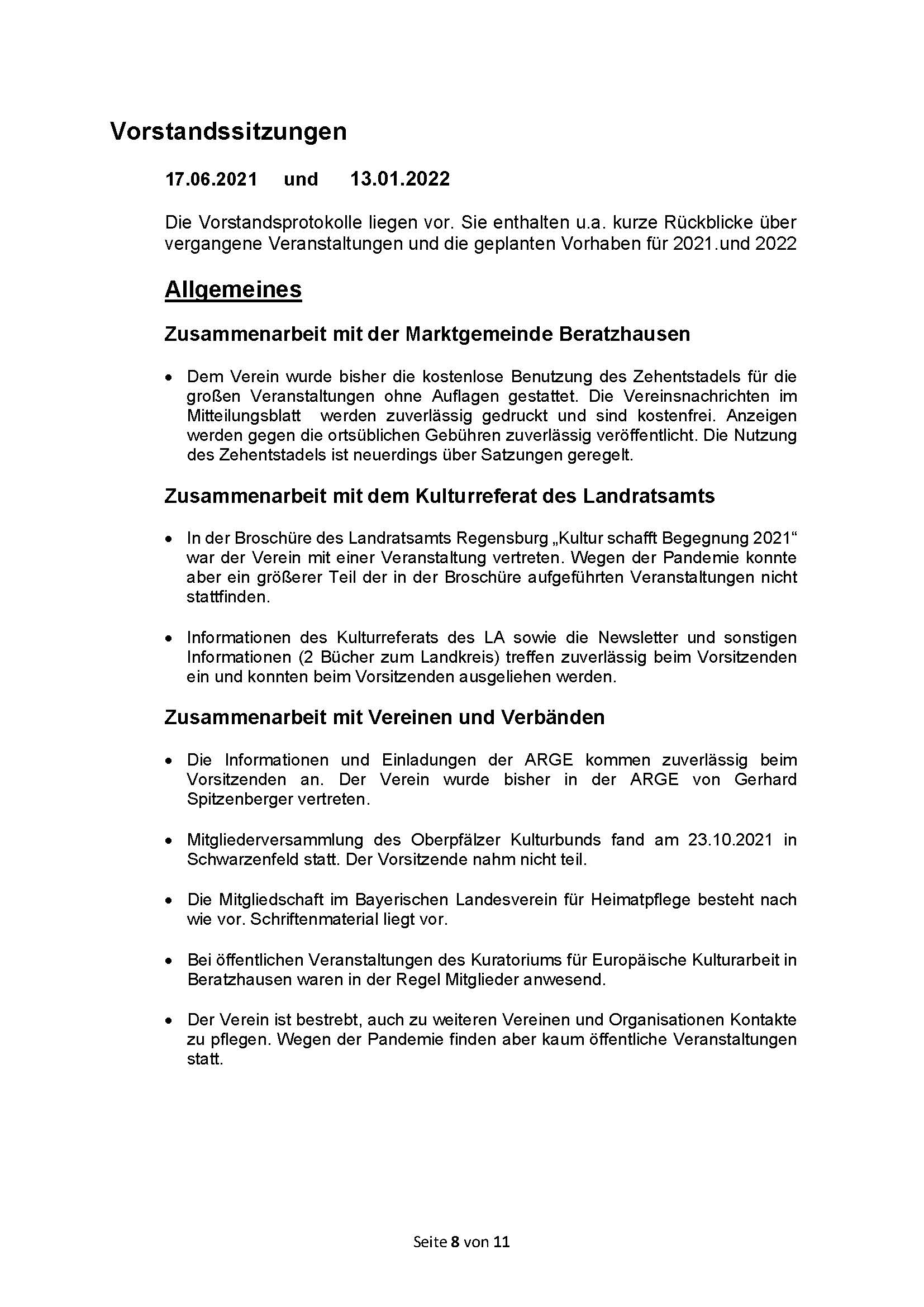 Vorstandssitzungen

17.06.2021 und 13.01.2022

Die Vorstandsprotokolle liegen vor. Sie enthalten u.a. kurze Rückblicke über vergangene Veranstaltungen und die geplanten Vorhaben für 2021.und 2022

Allgemeines

Zusammenarbeit mit der Marktgemeinde Beratzhausen

• Dem Verein wurde bisher die kostenlose Benutzung des Zehentstadels für die großen Veranstaltungen ohne Auflagen gestattet. Die Vereinsnachrichten im Mitteilungsblatt werden zuverlässig gedruckt und sind kostenfrei. Anzeigen werden gegen die ortsüblichen Gebühren zuverlässig veröffentlicht. Die Nutzung des Zehentstadels ist neuerdings über Satzungen geregelt.

Zusammenarbeit mit dem Kulturreferat des Landratsamts

• In der Broschüre des Landratsamts Regensburg „Kultur schafft Begegnung 2021“ war der Verein mit einer Veranstaltung vertreten. Wegen der Pandemie konnte aber ein größerer Teil der in der Broschüre aufgeführten Veranstaltungen nicht stattfinden.

• Informationen des Kulturreferats des LA sowie die Newsletter und sonstigen Informationen (2 Bücher zum Landkreis) treffen zuverlässig beim Vorsitzenden ein und konnten beim Vorsitzenden ausgeliehen werden.

Zusammenarbeit mit Vereinen und Verbänden

• Die Informationen und Einladungen der ARGE kommen zuverlässig beim Vorsitzenden an. Der Verein wurde bisher in der ARGE von Gerhard Spitzenberger vertreten.

• Mitgliederversammlung des Oberpfälzer Kulturbunds fand am 23.10.2021 in Schwarzenfeld statt. Der Vorsitzende nahm nicht teil.

• Die Mitgliedschaft im Bayerischen Landesverein für Heimatpflege besteht nach wie vor. Schriftenmaterial liegt vor.

• Bei öffentlichen Veranstaltungen des Kuratoriums für Europäische Kulturarbeit in Beratzhausen waren in der Regel Mitglieder anwesend.

• Der Verein ist bestrebt, auch zu weiteren Vereinen und Organisationen Kontakte zu pflegen. Wegen der Pandemie finden aber kaum öffentliche Veranstaltungen statt.

Seite 8 von 11